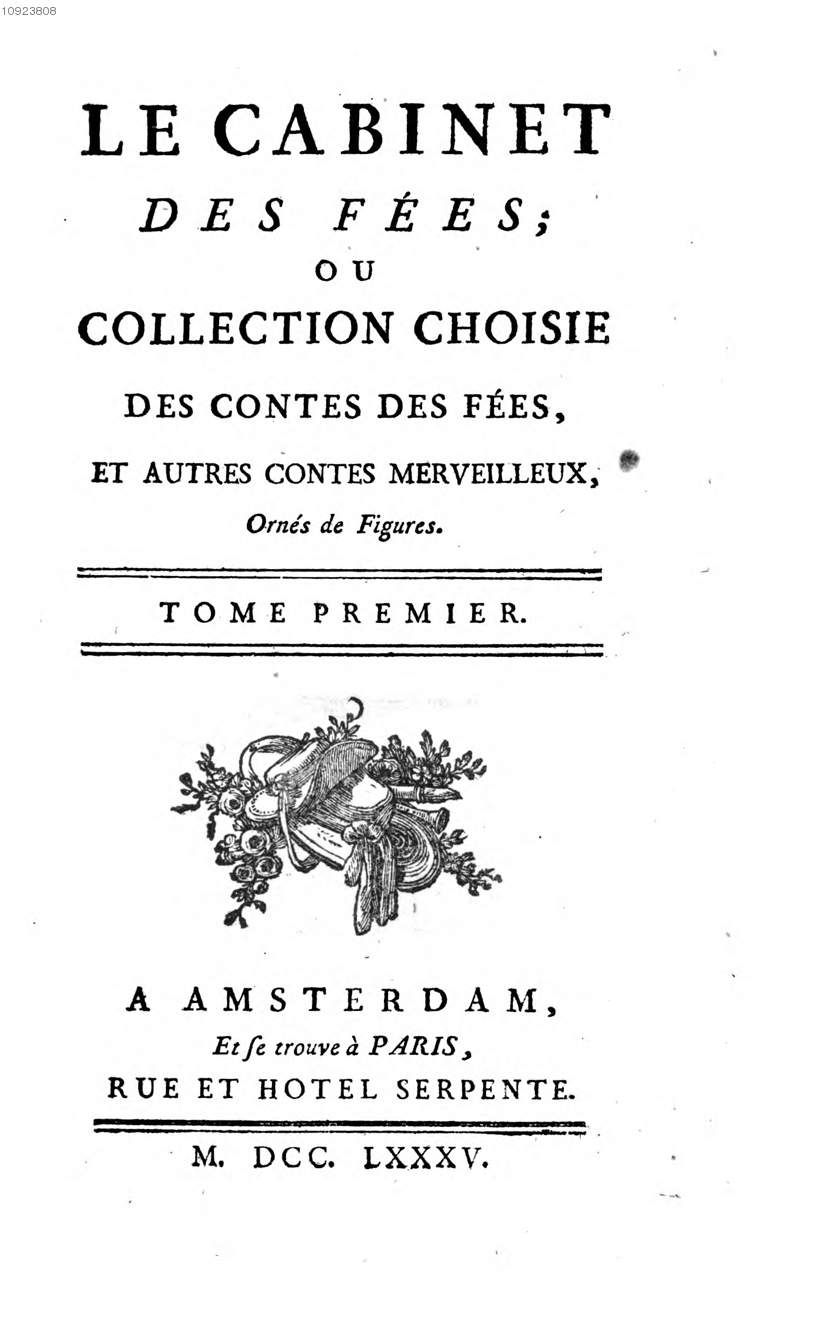 10923808

LE CABINET
DES FÉES;
OU
COLLECTION CHOISIE
DES CONTES DES FÉES,
ET AUTRES CONTES MERVEILLEUX,
Ornés de Figures.

TOME PREMIER.

A AMSTERDAM,
Et se trouve à PARIS,
RUE ET HOTEL SERPENTE.

M. DCC. LXXXV.